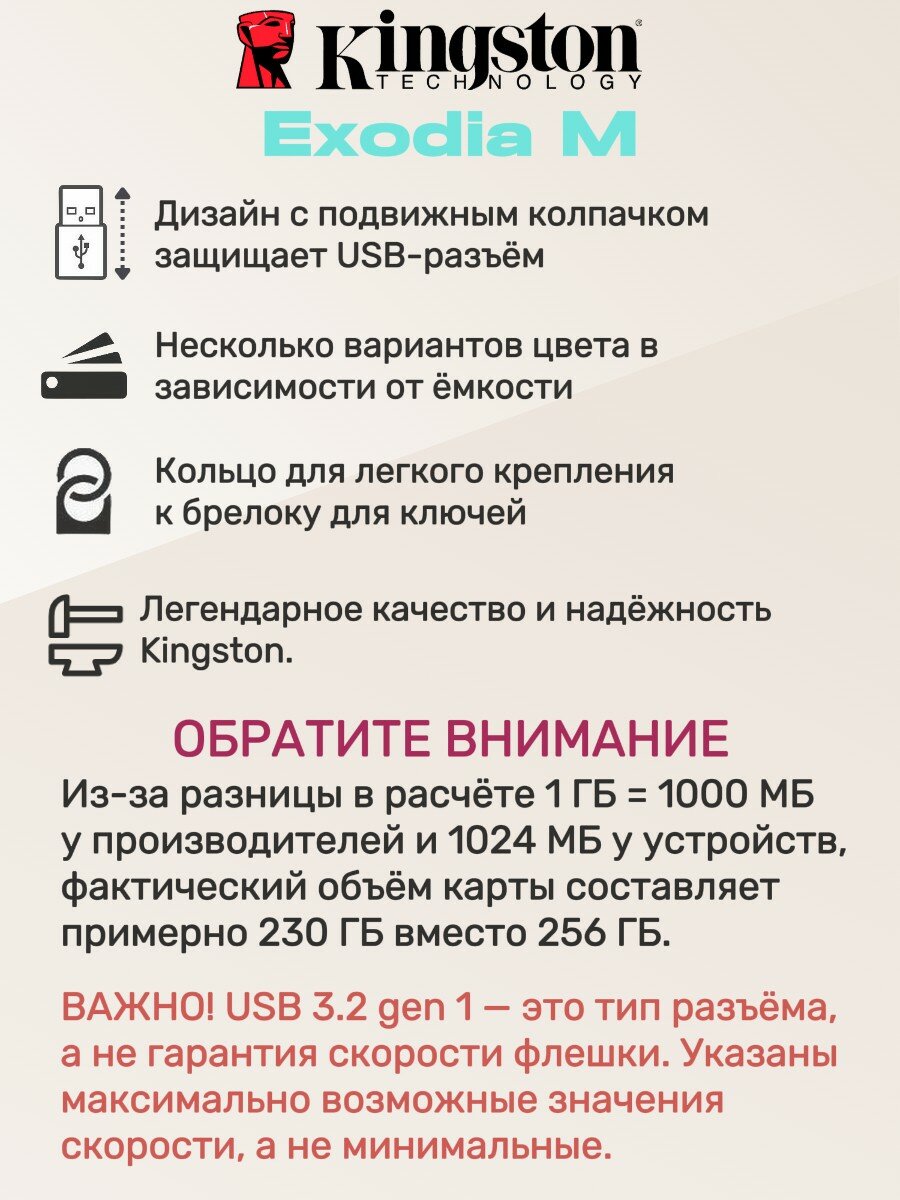 Kingston® TECHNOLOGY

Exodia M

Дизайн с подвижным колпачком защищает USB-разъём

Несколько вариантов цвета в зависимости от ёмкости

Кольцо для легкого крепления к брелоку для ключей

Легендарное качество и надёжность Kingston.

ОБРАТИТЕ ВНИМАНИЕ

Из-за разницы в расчёте 1 ГБ = 1000 МБ у производителей и 1024 МБ у устройств, фактический объём карты составляет примерно 230 ГБ вместо 256 ГБ.

ВАЖНО! USB 3.2 gen 1 — это тип разъёма, а не гарантия скорости флешки. Указаны максимально возможные значения скорости, а не минимальные.